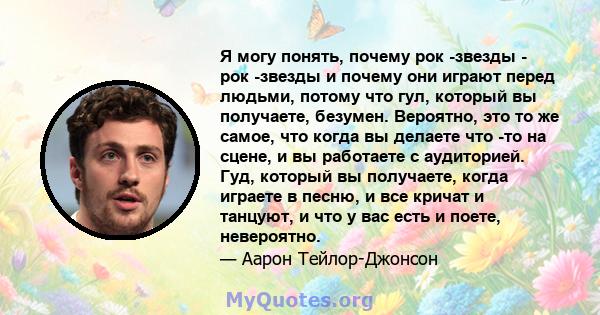 Я могу понять, почему рок -звезды - рок -звезды и почему они играют перед людьми, потому что гул, который вы получаете, безумен. Вероятно, это то же самое, что когда вы делаете что -то на сцене, и вы работаете с аудиторией. Гуд, который вы получаете, когда играете в песню, и все кричат и танцуют, и что у вас есть и поете, невероятно.
— Аарон Тейлор-Джонсон

MyQuotes.org